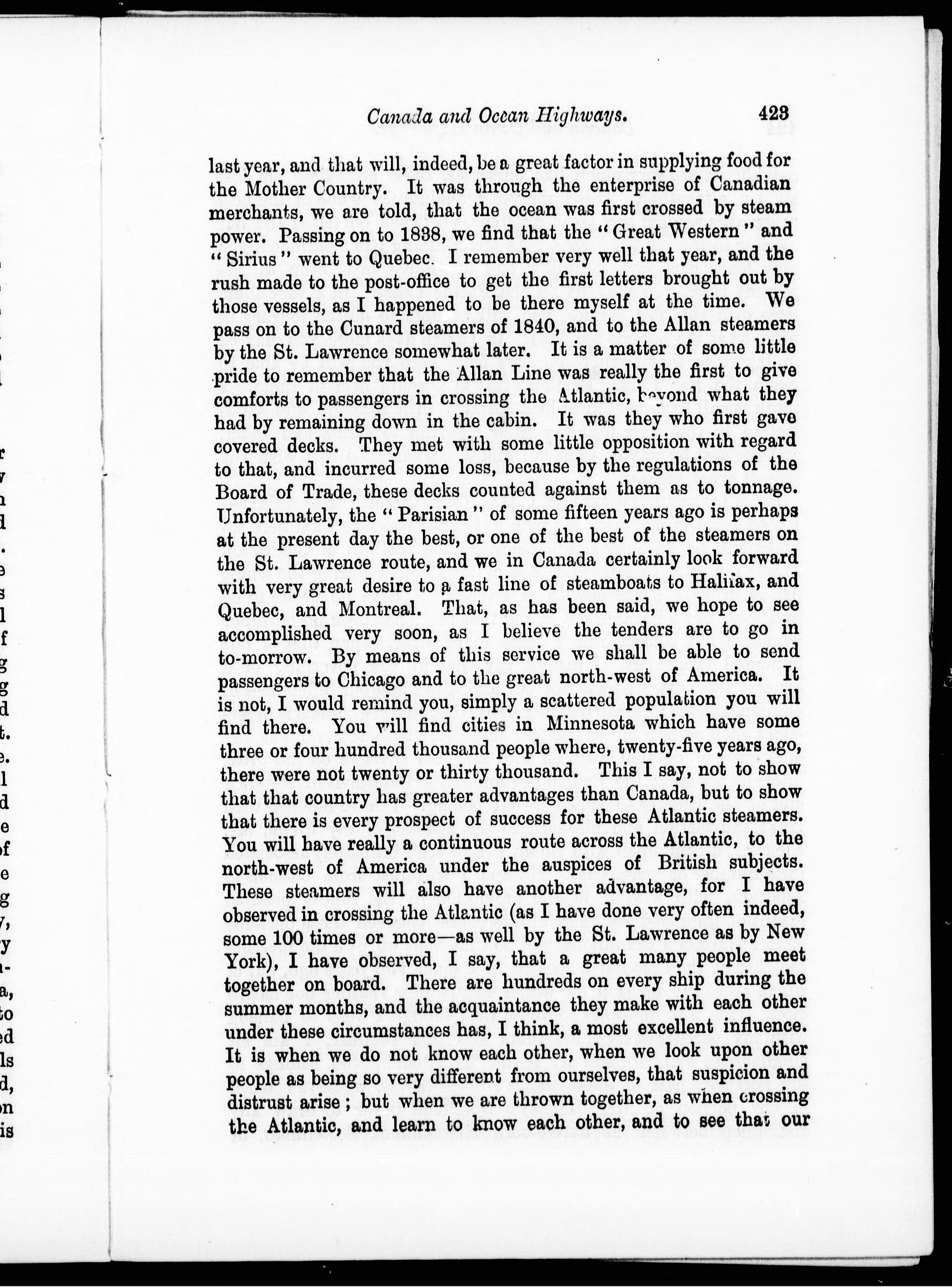 Canada and Ocean Highways. 423

last year, and that will, indeed, be a great factor in supplying food for the Mother Country. It was through the enterprise of Canadian merchants, we are told, that the ocean was first crossed by steam power. Passing on to 1838, we find that the "Great Western" and "Sirius" went to Quebec. I remember very well that year, and the rush made to the post-office to get the first letters brought out by those vessels, as I happened to be there myself at the time. We pass on to the Cunard steamers of 1840, and to the Allan steamers by the St. Lawrence somewhat later. It is a matter of some little pride to remember that the Allan Line was really the first to give comforts to passengers in crossing the Atlantic, beyond what they had by remaining down in the cabin. It was they who first gave covered decks. They met with some little opposition with regard to that, and incurred some loss, because by the regulations of the Board of Trade, these decks counted against them as to tonnage. Unfortunately, the "Parisian" of some fifteen years ago is perhaps at the present day the best, or one of the best of the steamers on the St. Lawrence route, and we in Canada certainly look forward with very great desire to a fast line of steamboats to Halifax, and Quebec, and Montreal. That, as has been said, we hope to see accomplished very soon, as I believe the tenders are to go in to-morrow. By means of this service we shall be able to send passengers to Chicago and to the great north-west of America. It is not, I would remind you, simply a scattered population you will find there. You will find cities in Minnesota which have some three or four hundred thousand people where, twenty-five years ago, there were not twenty or thirty thousand. This I say, not to show that that country has greater advantages than Canada, but to show that there is every prospect of success for these Atlantic steamers. You will have really a continuous route across the Atlantic, to the north-west of America under the auspices of British subjects. These steamers will also have another advantage, for I have observed in crossing the Atlantic (as I have done very often indeed, some 100 times or more—as well by the St. Lawrence as by New York), I have observed, I say, that a great many people meet together on board. There are hundreds on every ship during the summer months, and the acquaintance they make with each other under these circumstances has, I think, a most excellent influence. It is when we do not know each other, when we look upon other people as being so very different from ourselves, that suspicion and distrust arise; but when we are thrown together, as when crossing the Atlantic, and learn to know each other, and to see that our